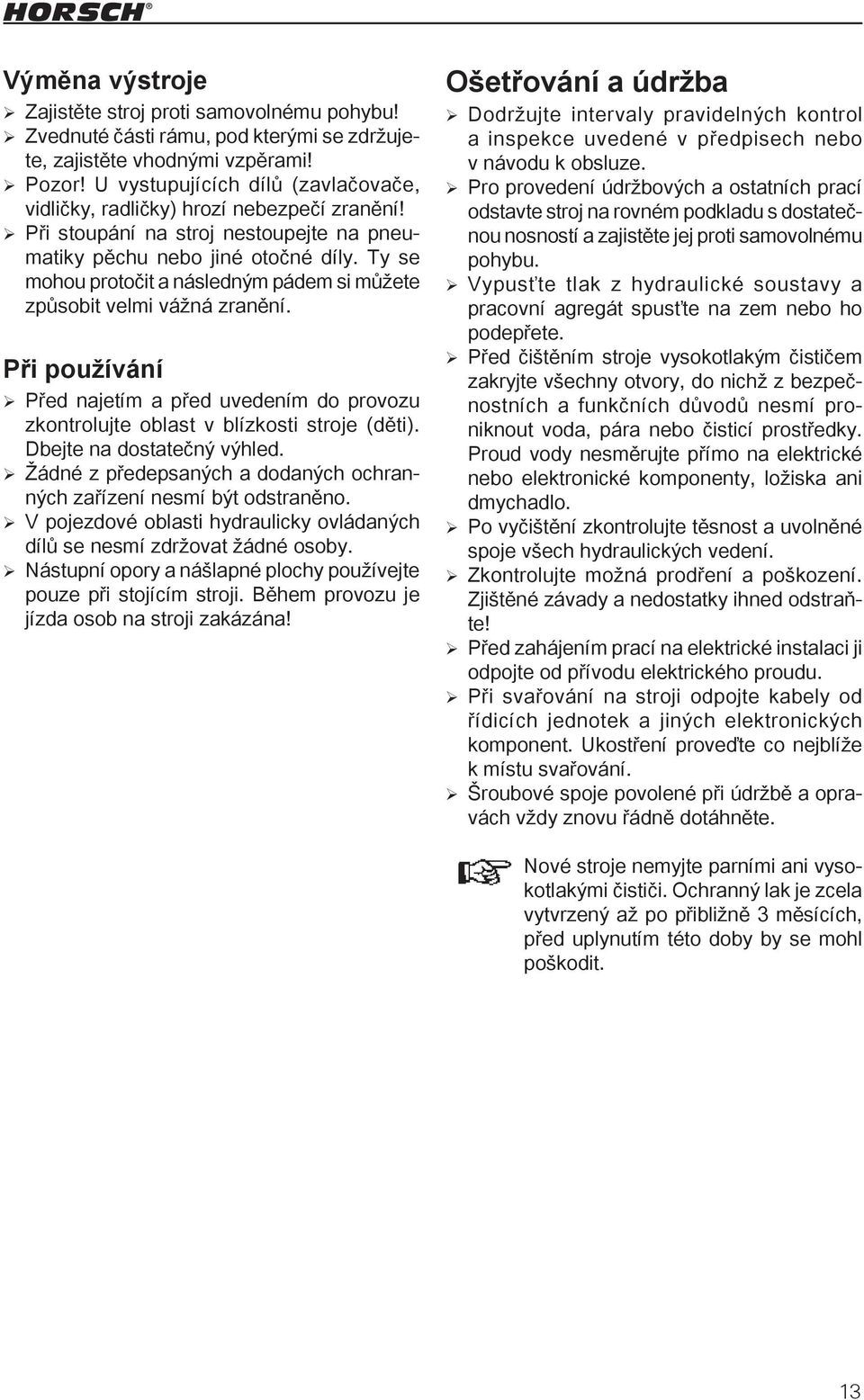 HORSCH®

Výměna výstroje

➢ Zajistěte stroj proti samovolnému pohybu!
➢ Zvednuté části rámu, pod kterými se zdržujete, zajistěte vhodnými vzpěrami!
➢ Pozor! U vystupujících dílů (zavlačovače, vidličky, radličky) hrozí nebezpečí zranění!
➢ Při stoupání na stroj nestoupejte na pneumatiky pěchu nebo jiné otočné díly. Ty se mohou protočit a následným pádem si můžete způsobit velmi vážná zranění.

Při používání

➢ Před najetím a před uvedením do provozu zkontrolujte oblast v blízkosti stroje (děti). Dbejte na dostatečný výhled.
➢ Žádné z předepsaných a dodaných ochranných zařízení nesmí být odstraněno.
➢ V pojezdové oblasti hydraulicky ovládaných dílů se nesmí zdržovat žádné osoby.
➢ Nástupní opory a nášlapné plochy používejte pouze při stojícím stroji. Během provozu je jízda osob na stroji zakázána!

Ošetřování a údržba

➢ Dodržujte intervaly pravidelných kontrol a inspekce uvedené v předpisech nebo v návodu k obsluze.
➢ Pro provedení údržbových a ostatních prací odstavte stroj na rovném podkladu s dostatečnou nosností a zajistěte jej proti samovolnému pohybu.
➢ Vypusťte tlak z hydraulické soustavy a pracovní agregát spusťte na zem nebo ho podepřete.
➢ Před čištěním stroje vysokotlakým čističem zakryjte všechny otvory, do nichž z bezpečnostních a funkčních důvodů nesmí proniknout voda, pára nebo čisticí prostředky. Proud vody nesměrujte přímo na elektrické nebo elektronické komponenty, ložiska ani dmychadlo.
➢ Po vyčištění zkontrolujte těsnost a uvolněné spoje všech hydraulických vedení.
➢ Zkontrolujte možná prodření a poškození. Zjištěné závady a nedostatky ihned odstraňte!
➢ Před zahájením prací na elektrické instalaci ji odpojte od přívodu elektrického proudu.
➢ Při svařování na stroji odpojte kabely od řídicích jednotek a jiných elektronických komponent. Ukostření proveďte co nejblíže k místu svařování.
➢ Šroubové spoje povolené při údržbě a opravách vždy znovu řádně dotáhněte.

Nové stroje nemyjte parními ani vysokotlakými čističi. Ochranný lak je zcela vytvrzený až po přibližně 3 měsících, před uplynutím této doby by se mohl poškodit.

13